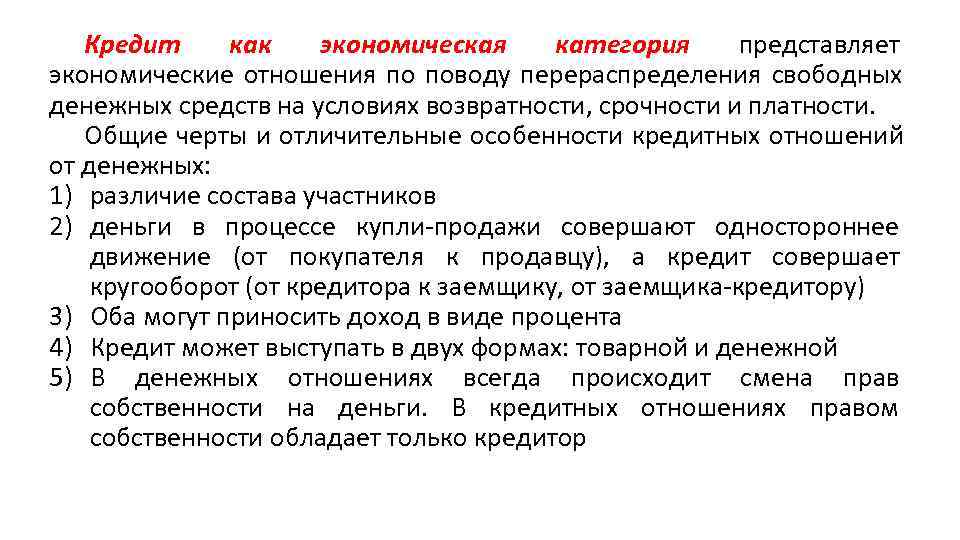 Кредит как экономическая категория представляет экономические отношения по поводу перераспределения свободных денежных средств на условиях возвратности, срочности и платности.

Общие черты и отличительные особенности кредитных отношений от денежных:
1) различие состава участников
2) деньги в процессе купли-продажи совершают одностороннее движение (от покупателя к продавцу), а кредит совершает кругооборот (от кредитора к заемщику, от заемщика-кредитору)
3) Оба могут приносить доход в виде процента
4) Кредит может выступать в двух формах: товарной и денежной
5) В денежных отношениях всегда происходит смена прав собственности на деньги. В кредитных отношениях правом собственности обладает только кредитор